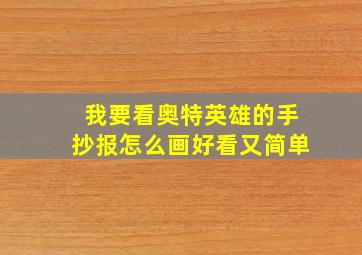 我要看奥特英雄的手抄报怎么画好看又简单